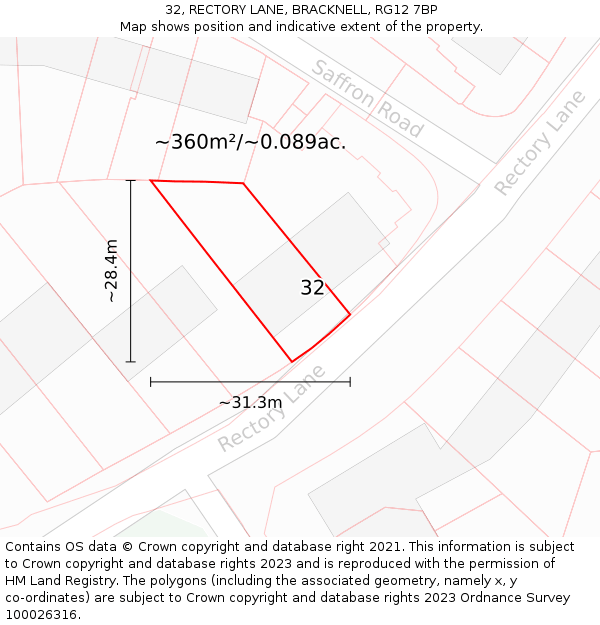 32, RECTORY LANE, BRACKNELL, RG12 7BP
Map shows position and indicative extent of the property.

Saffron Road

Rectory Lane

~360m²/~0.089ac.

~28.4m

32

~31.3m

Rectory Lane

Contains OS data © Crown copyright and database right 2021. This information is subject to Crown copyright and database rights 2023 and is reproduced with the permission of HM Land Registry. The polygons (including the associated geometry, namely x, y co-ordinates) are subject to Crown copyright and database rights 2023 Ordnance Survey 100026316.